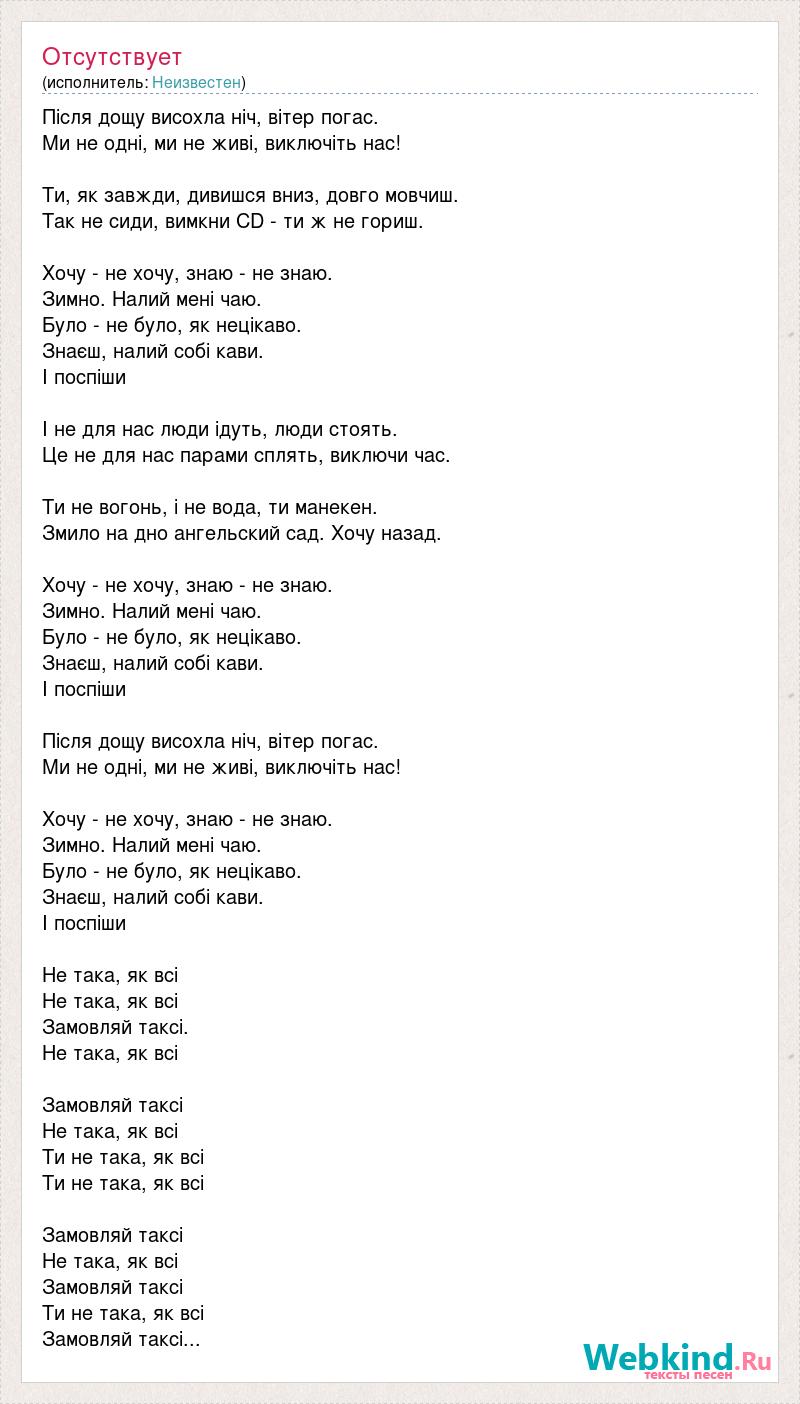 Отсутствует
(исполнитель: Неизвестен)

Після дощу висохла ніч, вітер погас.
Ми не одні, ми не живі, виключіть нас!

Ти, як завжди, дивишся вниз, довго мовчиш.
Так не сиди, вимкни CD - ти ж не гориш.

Хочу - не хочу, знаю - не знаю.
Зимно. Налий мені чаю.
Було - не було, як нецікаво.
Знаєш, налий собі кави.
І поспіши

І не для нас люди ідуть, люди стоять.
Це не для нас парами сплять, виключи час.

Ти не вогонь, і не вода, ти манекен.
Змило на дно ангельский сад. Хочу назад.

Хочу - не хочу, знаю - не знаю.
Зимно. Налий мені чаю.
Було - не було, як нецікаво.
Знаєш, налий собі кави.
І поспіши

Після дощу висохла ніч, вітер погас.
Ми не одні, ми не живі, виключіть нас!

Хочу - не хочу, знаю - не знаю.
Зимно. Налий мені чаю.
Було - не було, як нецікаво.
Знаєш, налий собі кави.
І поспіши

Не така, як всі
Не така, як всі
Замовляй таксі.
Не така, як всі

Замовляй таксі
Не така, як всі
Ти не така, як всі
Ти не така, як всі

Замовляй таксі
Не така, як всі
Замовляй таксі
Ти не така, як всі
Замовляй таксі...

Webkind.Ru
тексты песен